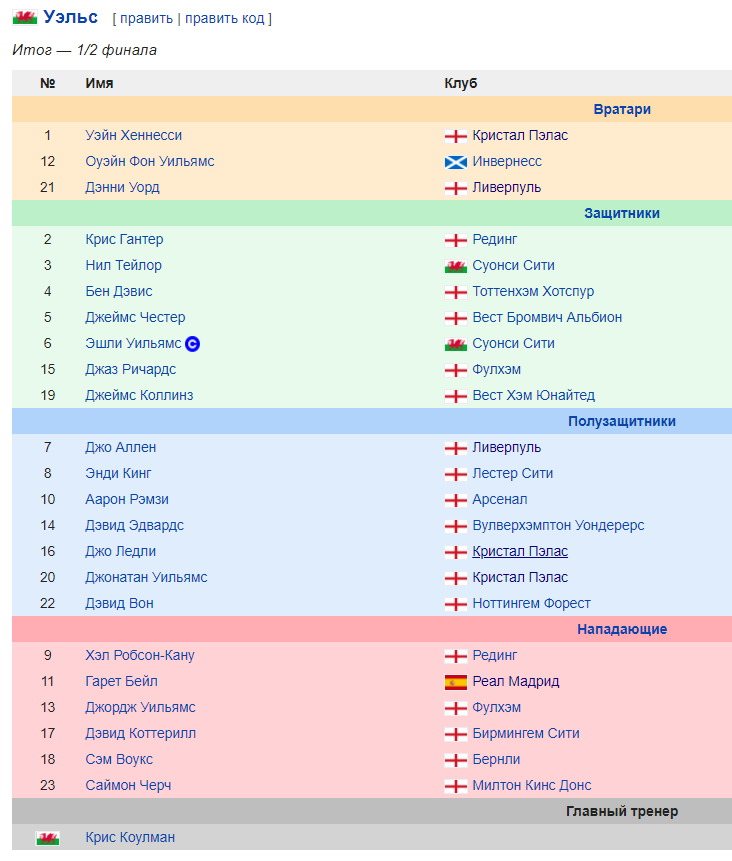 Уэльс [ править | править код ]

Итог — 1/2 финала

| № | Имя | Клуб |
|---|---|---|
| | | Вратари |
| 1 | Уэйн Хеннесси | Кристал Пэлас |
| 12 | Оуэйн Фон Уильямс | Инвернесс |
| 21 | Дэнни Уорд | Ливерпуль |
| | | Защитники |
| 2 | Крис Гантер | Рединг |
| 3 | Нил Тейлор | Суонси Сити |
| 4 | Бен Дэвис | Тоттенхэм Хотспур |
| 5 | Джеймс Честер | Вест Бромвич Альбион |
| 6 | Эшли Уильямс C | Суонси Сити |
| 15 | Джаз Ричардс | Фулхэм |
| 19 | Джеймс Коллинз | Вест Хэм Юнайтед |
| | | Полузащитники |
| 7 | Джо Аллен | Ливерпуль |
| 8 | Энди Кинг | Лестер Сити |
| 10 | Аарон Рэмзи | Арсенал |
| 14 | Дэвид Эдвардс | Вулверхэмптон Уондерерс |
| 16 | Джо Ледли | Кристал Пэлас |
| 20 | Джонатан Уильямс | Кристал Пэлас |
| 22 | Дэвид Вон | Ноттингем Форест |
| | | Нападающие |
| 9 | Хэл Робсон-Кану | Рединг |
| 11 | Гарет Бейл | Реал Мадрид |
| 13 | Джордж Уильямс | Фулхэм |
| 17 | Дэвид Коттерилл | Бирмингем Сити |
| 18 | Сэм Воукс | Бернли |
| 23 | Саймон Черч | Милтон Кинс Донс |
| | | Главный тренер |
| | Крис Коулман | |